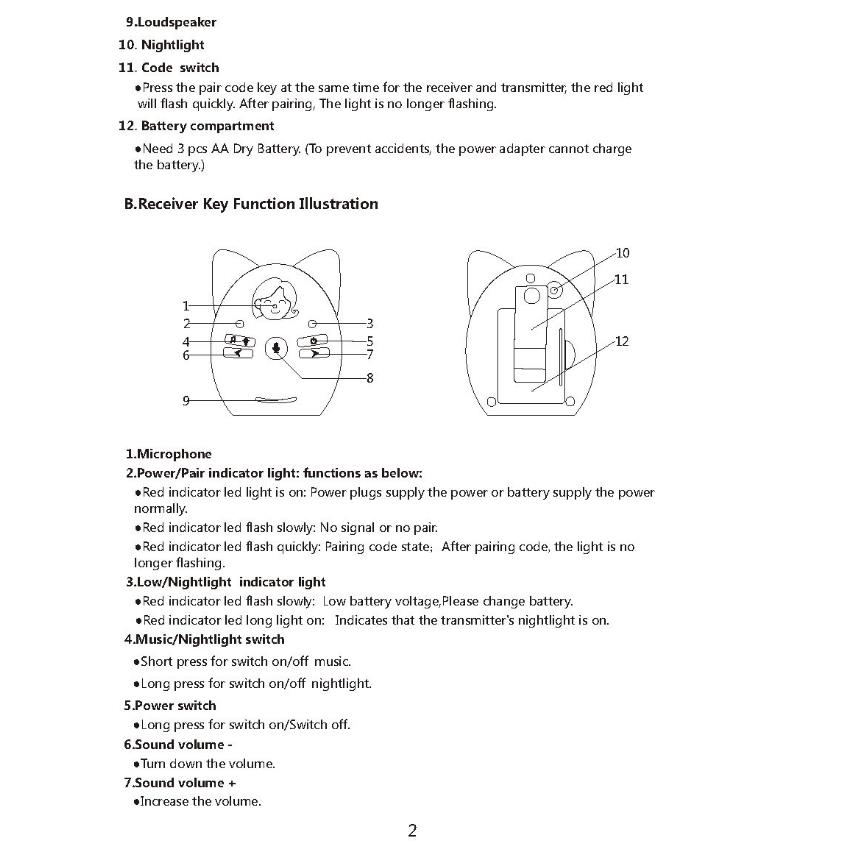 9.Loudspeaker

10. Nightlight

11. Code switch

●Press the pair code key at the same time for the receiver and transmitter, the red light will flash quickly. After pairing, The light is no longer flashing.

12. Battery compartment

●Need 3 pcs AA Dry Battery. (To prevent accidents, the power adapter cannot charge the battery.)

B.Receiver Key Function Illustration

1
2
3
4
5
6
7
8
9
10
11
12

1.Microphone

2.Power/Pair indicator light: functions as below:

●Red indicator led light is on: Power plugs supply the power or battery supply the power normally.

●Red indicator led flash slowly: No signal or no pair.

●Red indicator led flash quickly: Pairing code state; After pairing code, the light is no longer flashing.

3.Low/Nightlight indicator light

●Red indicator led flash slowly: Low battery voltage,Please change battery.

●Red indicator led long light on: Indicates that the transmitter's nightlight is on.

4.Music/Nightlight switch

●Short press for switch on/off music.

●Long press for switch on/off nightlight.

5.Power switch

●Long press for switch on/Switch off.

6.Sound volume -

●Turn down the volume.

7.Sound volume +

●Increase the volume.

2